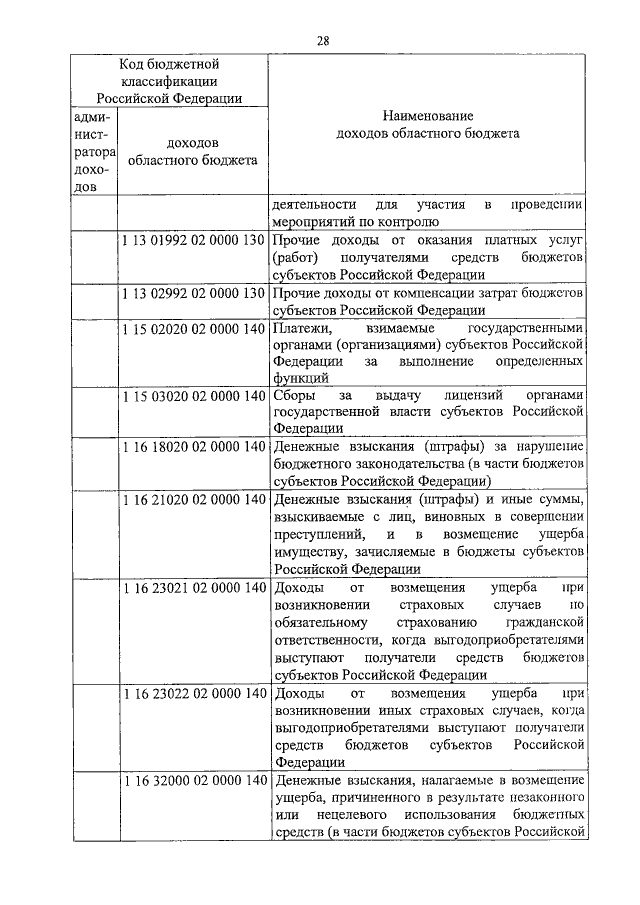 28

| Код бюджетной классификации Российской Федерации | | Наименование доходов областного бюджета |
|---|---|---|
| администратора доходов | доходов областного бюджета | |
| | | деятельности для участия в проведении мероприятий по контролю |
| | 1 13 01992 02 0000 130 | Прочие доходы от оказания платных услуг (работ) получателями средств бюджетов субъектов Российской Федерации |
| | 1 13 02992 02 0000 130 | Прочие доходы от компенсации затрат бюджетов субъектов Российской Федерации |
| | 1 15 02020 02 0000 140 | Платежи, взимаемые государственными органами (организациями) субъектов Российской Федерации за выполнение определенных функций |
| | 1 15 03020 02 0000 140 | Сборы за выдачу лицензий органами государственной власти субъектов Российской Федерации |
| | 1 16 18020 02 0000 140 | Денежные взыскания (штрафы) за нарушение бюджетного законодательства (в части бюджетов субъектов Российской Федерации) |
| | 1 16 21020 02 0000 140 | Денежные взыскания (штрафы) и иные суммы, взыскиваемые с лиц, виновных в совершении преступлений, и в возмещение ущерба имуществу, зачисляемые в бюджеты субъектов Российской Федерации |
| | 1 16 23021 02 0000 140 | Доходы от возмещения ущерба при возникновении страховых случаев по обязательному страхованию гражданской ответственности, когда выгодоприобретателями выступают получатели средств бюджетов субъектов Российской Федерации |
| | 1 16 23022 02 0000 140 | Доходы от возмещения ущерба при возникновении иных страховых случаев, когда выгодоприобретателями выступают получатели средств бюджетов субъектов Российской Федерации |
| | 1 16 32000 02 0000 140 | Денежные взыскания, налагаемые в возмещение ущерба, причиненного в результате незаконного или нецелевого использования бюджетных средств (в части бюджетов субъектов Российской |